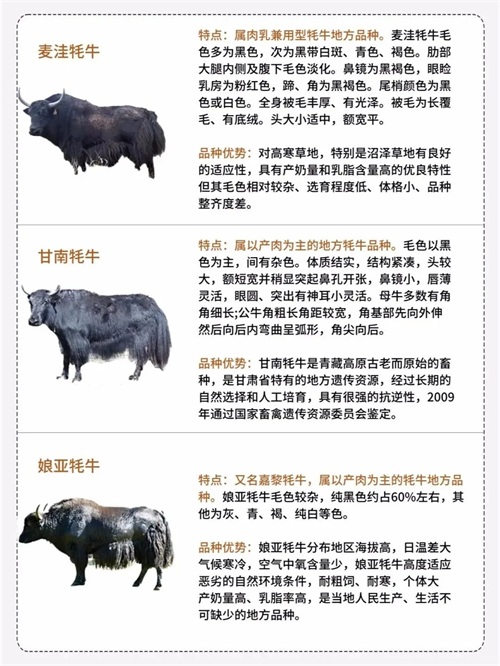 麦洼牦牛

特点：属肉乳兼用型牦牛地方品种。麦洼牦牛毛色多为黑色，次为黑带白斑、青色、褐色。肋部大腿内侧及腹下毛色淡化。鼻镜为黑褐色，眼睑乳房为粉红色，蹄、角为黑褐色。尾梢颜色为黑色或白色。全身被毛丰厚、有光泽。被毛为长覆毛、有底绒。头大小适中，额宽平。

品种优势：对高寒草地，特别是沼泽草地有良好的适应性，具有产奶量和乳脂含量高的优良特性但其毛色相对较杂、选育程度低、体格小、品种整齐度差。

甘南牦牛

特点：属以产肉为主的地方牦牛品种。毛色以黑色为主，间有杂色。体质结实，结构紧凑，头较大，额短宽并稍显突起鼻孔开张，鼻镜小，唇薄灵活，眼圆、突出有神耳小灵活。母牛多数有角角细长;公牛角粗长角距较宽，角基部先向外伸然后向后内弯曲呈弧形，角尖向后。

品种优势：甘南牦牛是青藏高原古老而原始的畜种，是甘肃省特有的地方遗传资源，经过长期的自然选择和人工培育，具有很强的抗逆性，2009年通过国家畜禽遗传资源委员会鉴定。

娘亚牦牛

特点：又名嘉黎牦牛，属以产肉为主的牦牛地方品种。娘亚牦牛毛色较杂，纯黑色约占60%左右，其他为灰、青、褐、纯白等色。

品种优势：娘亚牦牛分布地区海拔高，日温差大气候寒冷，空气中氧含量少，娘亚牦牛高度适应恶劣的自然环境条件，耐粗饲、耐寒，个体大产奶量高、乳脂率高，是当地人民生产、生活不可缺少的地方品种。